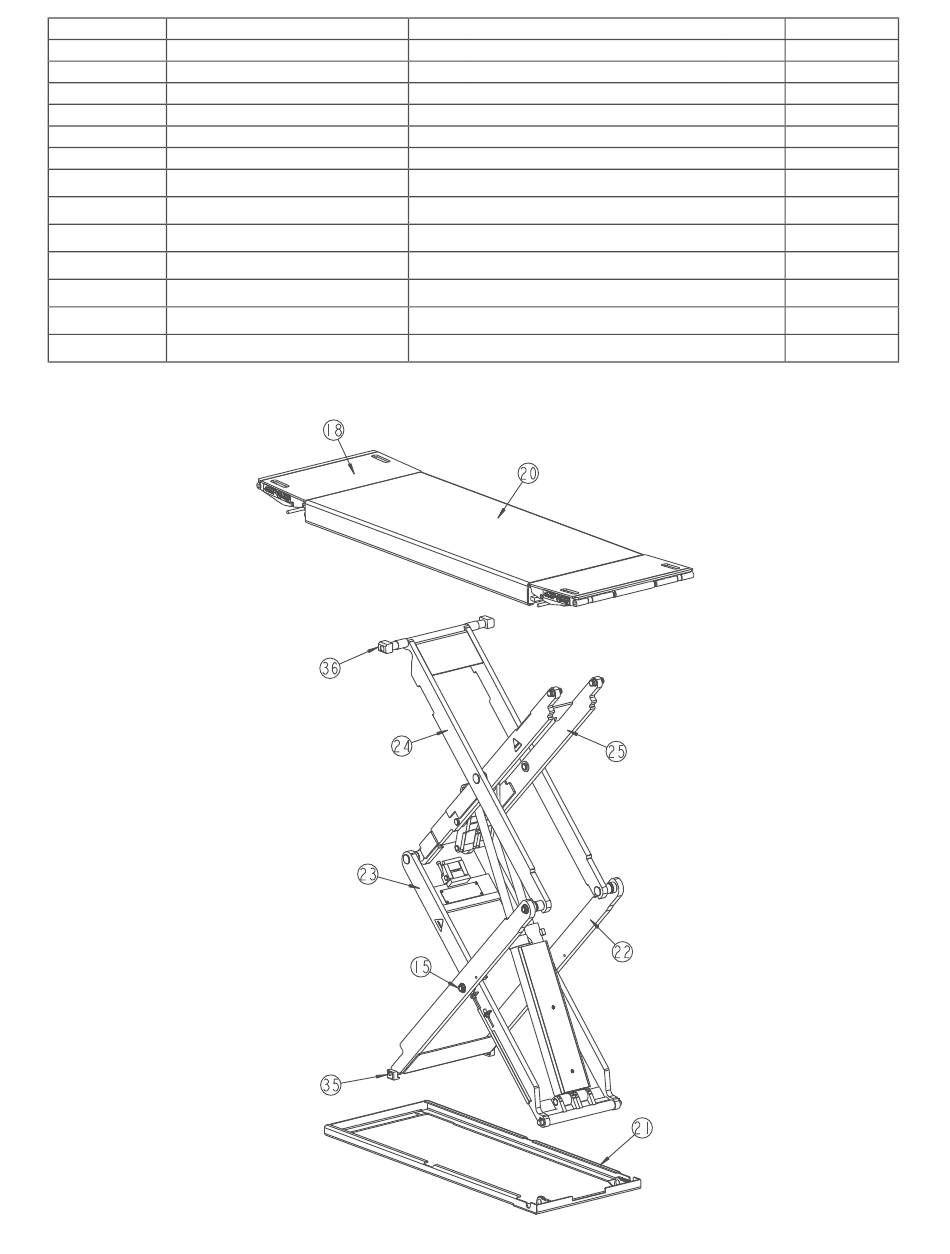 18
20
36
24
25
23
22
15
35
21